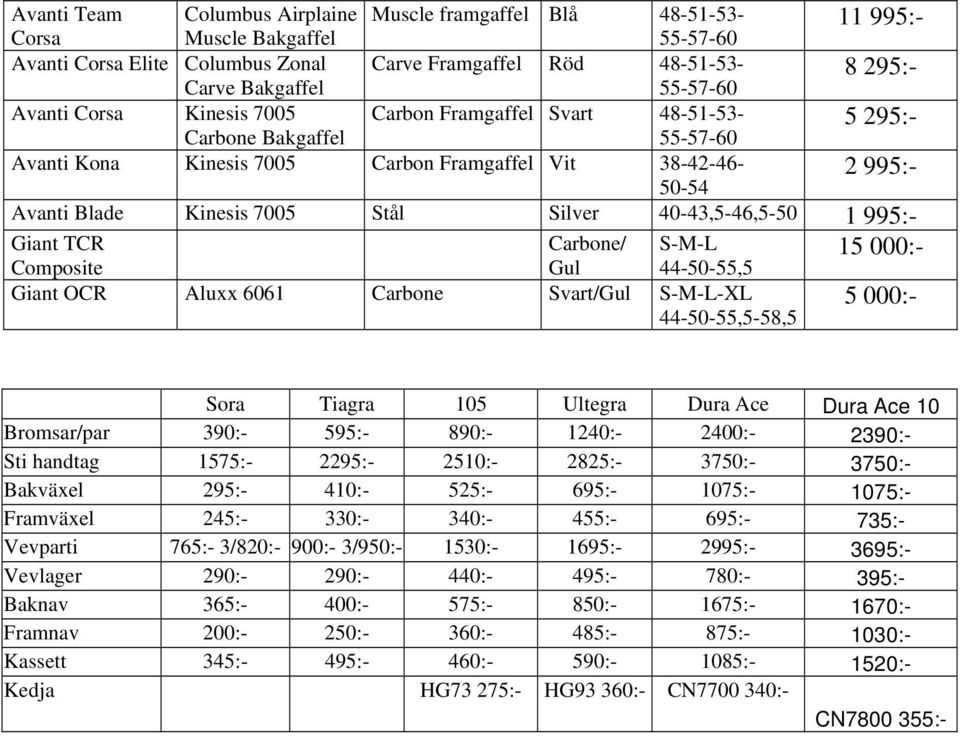 | Avanti Team Corsa | Columbus Airplaine Muscle Bakgaffel | Muscle framgaffel | Blå | 48-51-53-55-57-60 | 11 995:- |
|---|---|---|---|---|---|
| Avanti Corsa Elite | Columbus Zonal Carve Bakgaffel | Carve Framgaffel | Röd | 48-51-53-55-57-60 | 8 295:- |
| Avanti Corsa | Kinesis 7005 Carbone Bakgaffel | Carbon Framgaffel | Svart | 48-51-53-55-57-60 | 5 295:- |
| Avanti Kona | Kinesis 7005 | Carbon Framgaffel | Vit | 38-42-46-50-54 | 2 995:- |
| Avanti Blade | Kinesis 7005 | Stål | Silver | 40-43,5-46,5-50 | 1 995:- |
| Giant TCR Composite | | | Carbone/ Gul | S-M-L 44-50-55,5 | 15 000:- |
| Giant OCR | Aluxx 6061 | Carbone | Svart/Gul | S-M-L-XL 44-50-55,5-58,5 | 5 000:- |

| | Sora | Tiagra | 105 | Ultegra | Dura Ace | Dura Ace 10 |
|---|---|---|---|---|---|---|
| Bromsar/par | 390:- | 595:- | 890:- | 1240:- | 2400:- | 2390:- |
| Sti handtag | 1575:- | 2295:- | 2510:- | 2825:- | 3750:- | 3750:- |
| Bakväxel | 295:- | 410:- | 525:- | 695:- | 1075:- | 1075:- |
| Framväxel | 245:- | 330:- | 340:- | 455:- | 695:- | 735:- |
| Vevparti | 765:- 3/820:- | 900:- 3/950:- | 1530:- | 1695:- | 2995:- | 3695:- |
| Vevlager | 290:- | 290:- | 440:- | 495:- | 780:- | 395:- |
| Baknav | 365:- | 400:- | 575:- | 850:- | 1675:- | 1670:- |
| Framnav | 200:- | 250:- | 360:- | 485:- | 875:- | 1030:- |
| Kassett | 345:- | 495:- | 460:- | 590:- | 1085:- | 1520:- |
| Kedja | | | HG73 275:- | HG93 360:- | CN7700 340:- | CN7800 355:- |